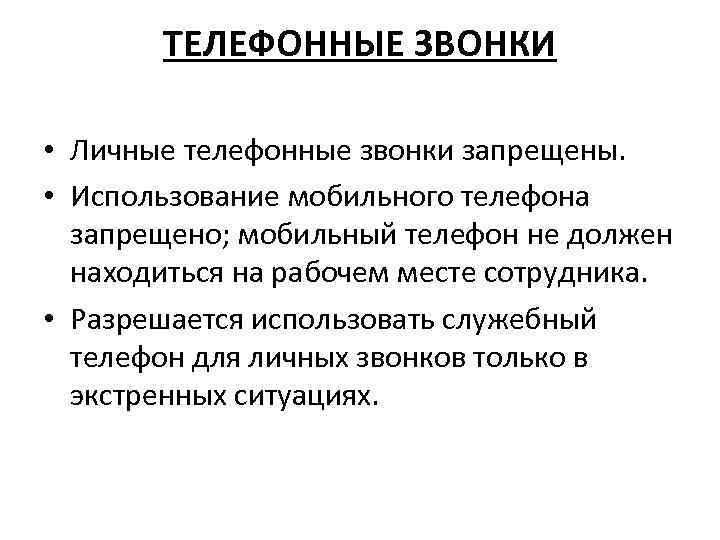 ТЕЛЕФОННЫЕ ЗВОНКИ

• Личные телефонные звонки запрещены.
• Использование мобильного телефона запрещено; мобильный телефон не должен находиться на рабочем месте сотрудника.
• Разрешается использовать служебный телефон для личных звонков только в экстренных ситуациях.